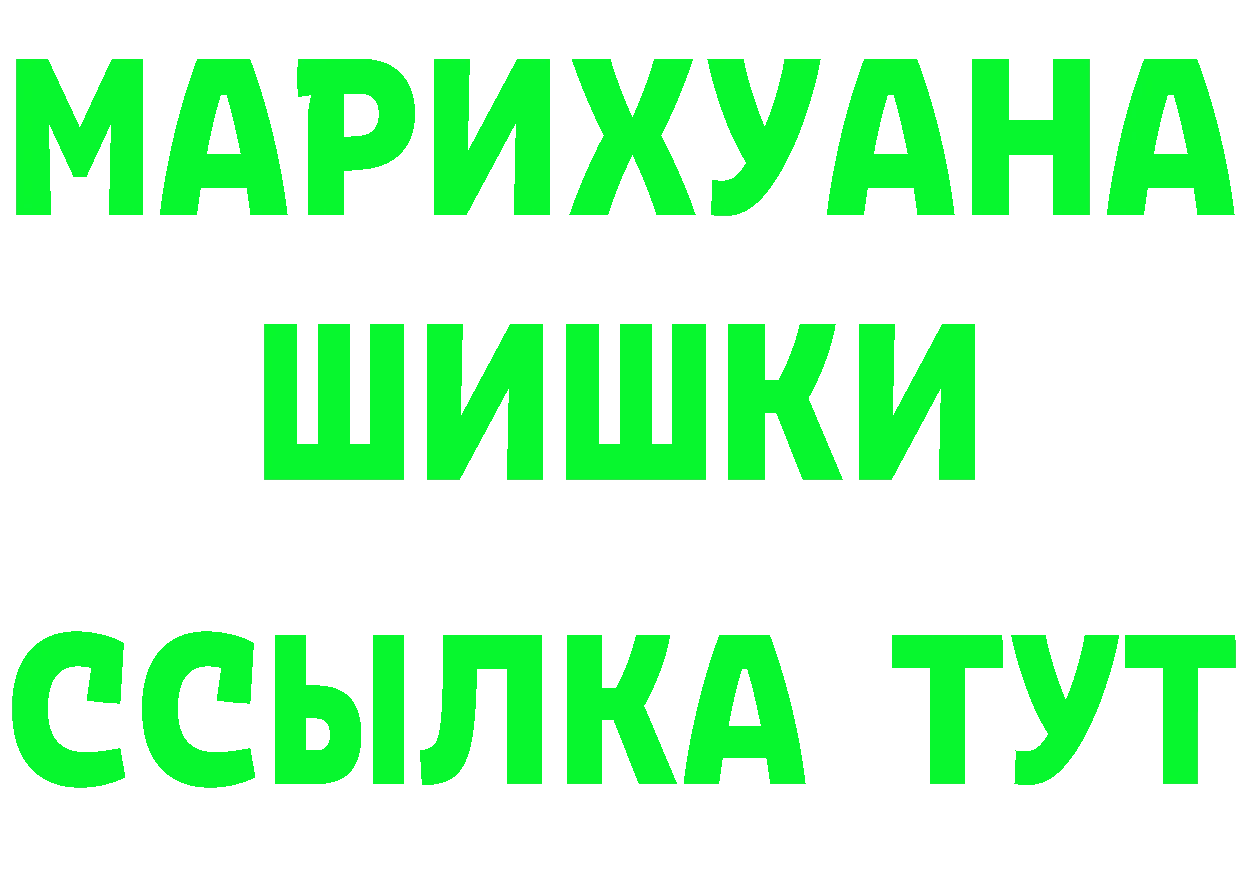 МАРИХУАНА
ШИШКИ
ССЫЛКА ТУТ